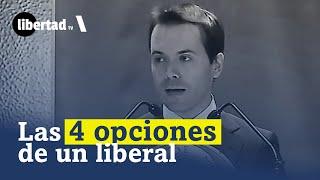 libertad tv

Las 4 opciones de un liberal